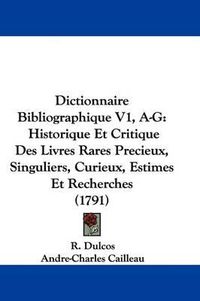 Dictionnaire Bibliographique V1, A-G: Historique Et Critique Des Livres Rares Precieux, Singuliers, Curieux, Estimes Et Recherches (1791)

R. Dulcos
Andre-Charles Cailleau